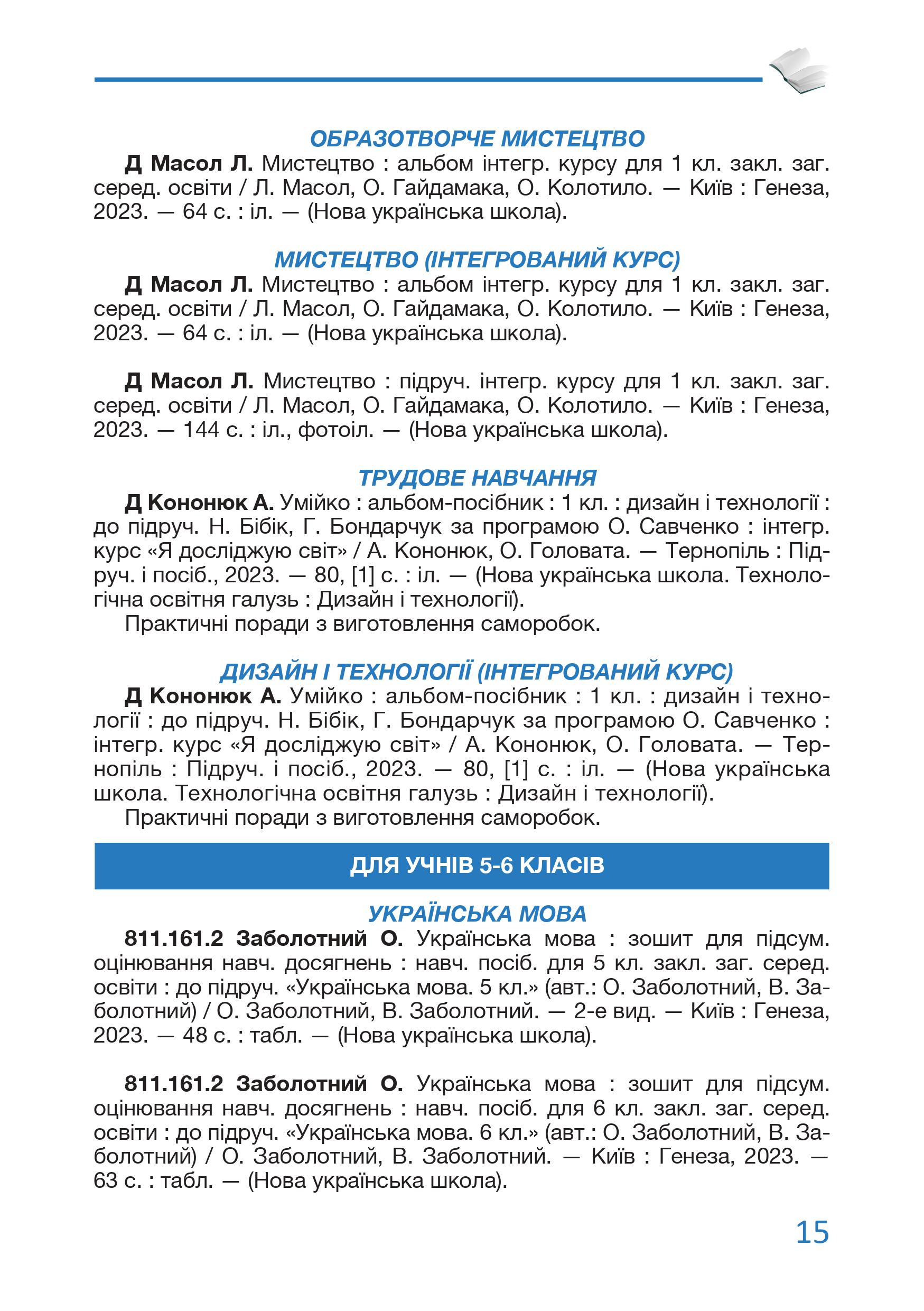 ОБРАЗОТВОРЧЕ МИСТЕЦТВО

Д Масол Л. Мистецтво : альбом інтегр. курсу для 1 кл. закл. заг. серед. освіти / Л. Масол, О. Гайдамака, О. Колотило. — Київ : Генеза, 2023. — 64 с. : іл. — (Нова українська школа).

МИСТЕЦТВО (ІНТЕГРОВАНИЙ КУРС)

Д Масол Л. Мистецтво : альбом інтегр. курсу для 1 кл. закл. заг. серед. освіти / Л. Масол, О. Гайдамака, О. Колотило. — Київ : Генеза, 2023. — 64 с. : іл. — (Нова українська школа).

Д Масол Л. Мистецтво : підруч. інтегр. курсу для 1 кл. закл. заг. серед. освіти / Л. Масол, О. Гайдамака, О. Колотило. — Київ : Генеза, 2023. — 144 с. : іл., фотоіл. — (Нова українська школа).

ТРУДОВЕ НАВЧАННЯ

Д Кононюк А. Умійко : альбом-посібник : 1 кл. : дизайн і технології : до підруч. Н. Бібік, Г. Бондарчук за програмою О. Савченко : інтегр. курс «Я досліджую світ» / А. Кононюк, О. Головата. — Тернопіль : Підруч. і посіб., 2023. — 80, [1] с. : іл. — (Нова українська школа. Технологічна освітня галузь : Дизайн і технології).

Практичні поради з виготовлення саморобок.

ДИЗАЙН І ТЕХНОЛОГІЇ (ІНТЕГРОВАНИЙ КУРС)

Д Кононюк А. Умійко : альбом-посібник : 1 кл. : дизайн і технології : до підруч. Н. Бібік, Г. Бондарчук за програмою О. Савченко : інтегр. курс «Я досліджую світ» / А. Кононюк, О. Головата. — Тернопіль : Підруч. і посіб., 2023. — 80, [1] с. : іл. — (Нова українська школа. Технологічна освітня галузь : Дизайн і технології).

Практичні поради з виготовлення саморобок.

ДЛЯ УЧНІВ 5-6 КЛАСІВ

УКРАЇНСЬКА МОВА

811.161.2 Заболотний О. Українська мова : зошит для підсум. оцінювання навч. досягнень : навч. посіб. для 5 кл. закл. заг. серед. освіти : до підруч. «Українська мова. 5 кл.» (авт.: О. Заболотний, В. Заболотний) / О. Заболотний, В. Заболотний. — 2-е вид. — Київ : Генеза, 2023. — 48 с. : табл. — (Нова українська школа).

811.161.2 Заболотний О. Українська мова : зошит для підсум. оцінювання навч. досягнень : навч. посіб. для 6 кл. закл. заг. серед. освіти : до підруч. «Українська мова. 6 кл.» (авт.: О. Заболотний, В. Заболотний) / О. Заболотний, В. Заболотний. — Київ : Генеза, 2023. — 63 с. : табл. — (Нова українська школа).

15